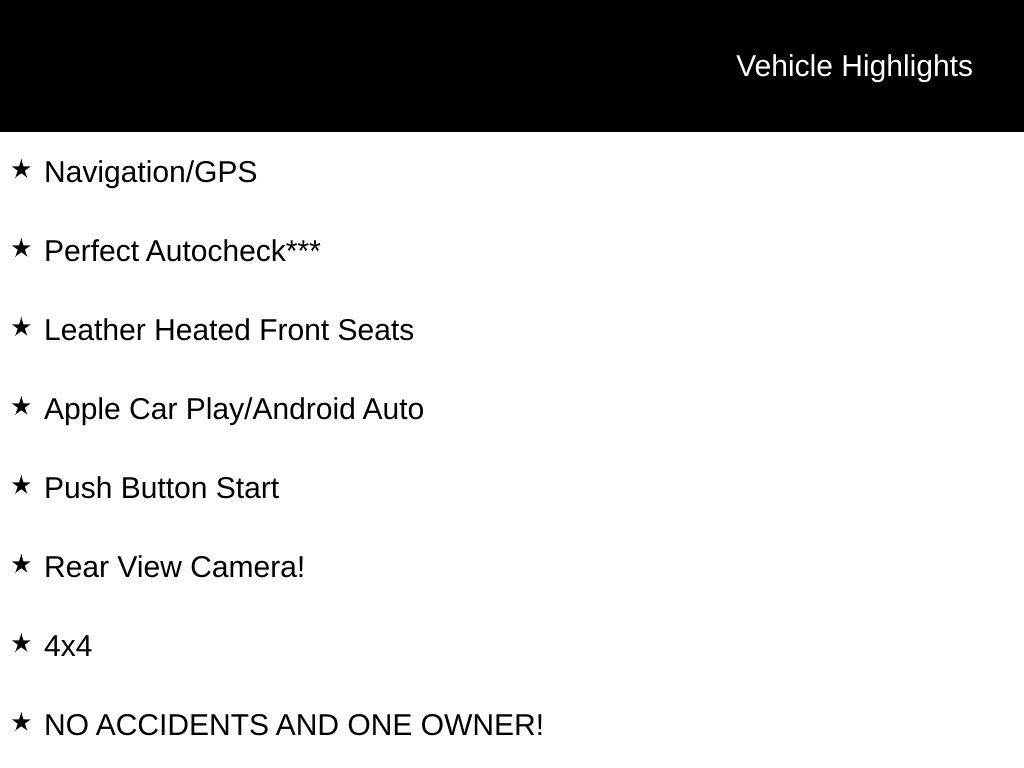 Vehicle Highlights

★ Navigation/GPS

★ Perfect Autocheck***

★ Leather Heated Front Seats

★ Apple Car Play/Android Auto

★ Push Button Start

★ Rear View Camera!

★ 4x4

★ NO ACCIDENTS AND ONE OWNER!